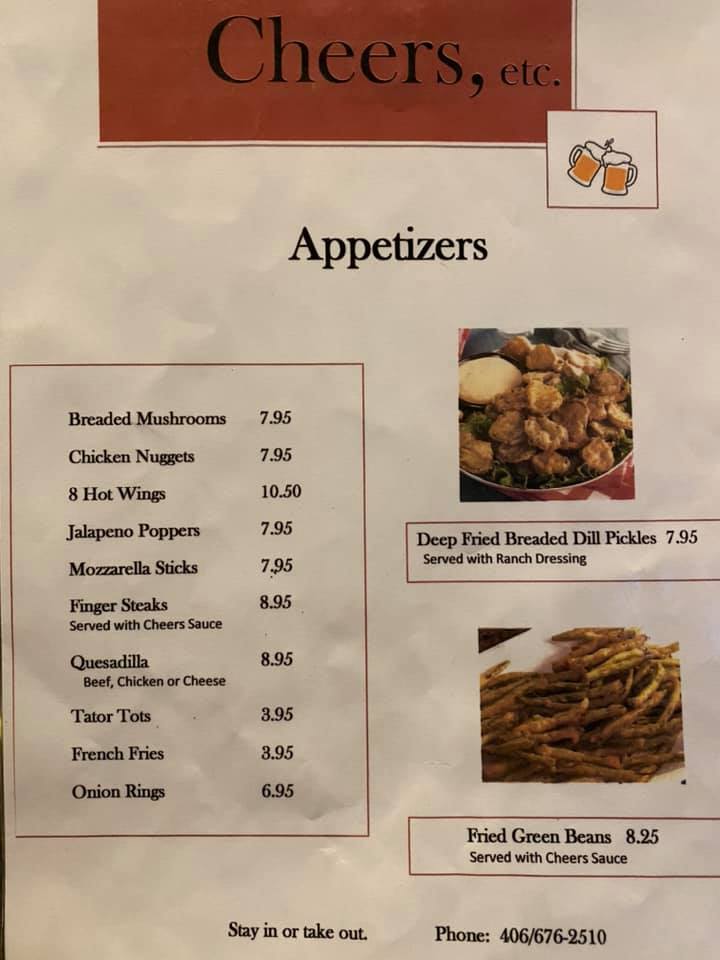 Cheers, etc.

Appetizers

Breaded Mushrooms 7.95
Chicken Nuggets 7.95
8 Hot Wings 10.50
Jalapeno Poppers 7.95
Mozzarella Sticks 7.95
Finger Steaks 8.95
Served with Cheers Sauce
Quesadilla 8.95
Beef, Chicken or Cheese
Tator Tots 3.95
French Fries 3.95
Onion Rings 6.95

Deep Fried Breaded Dill Pickles 7.95
Served with Ranch Dressing

Fried Green Beans 8.25
Served with Cheers Sauce

Stay in or take out. Phone: 406/676-2510